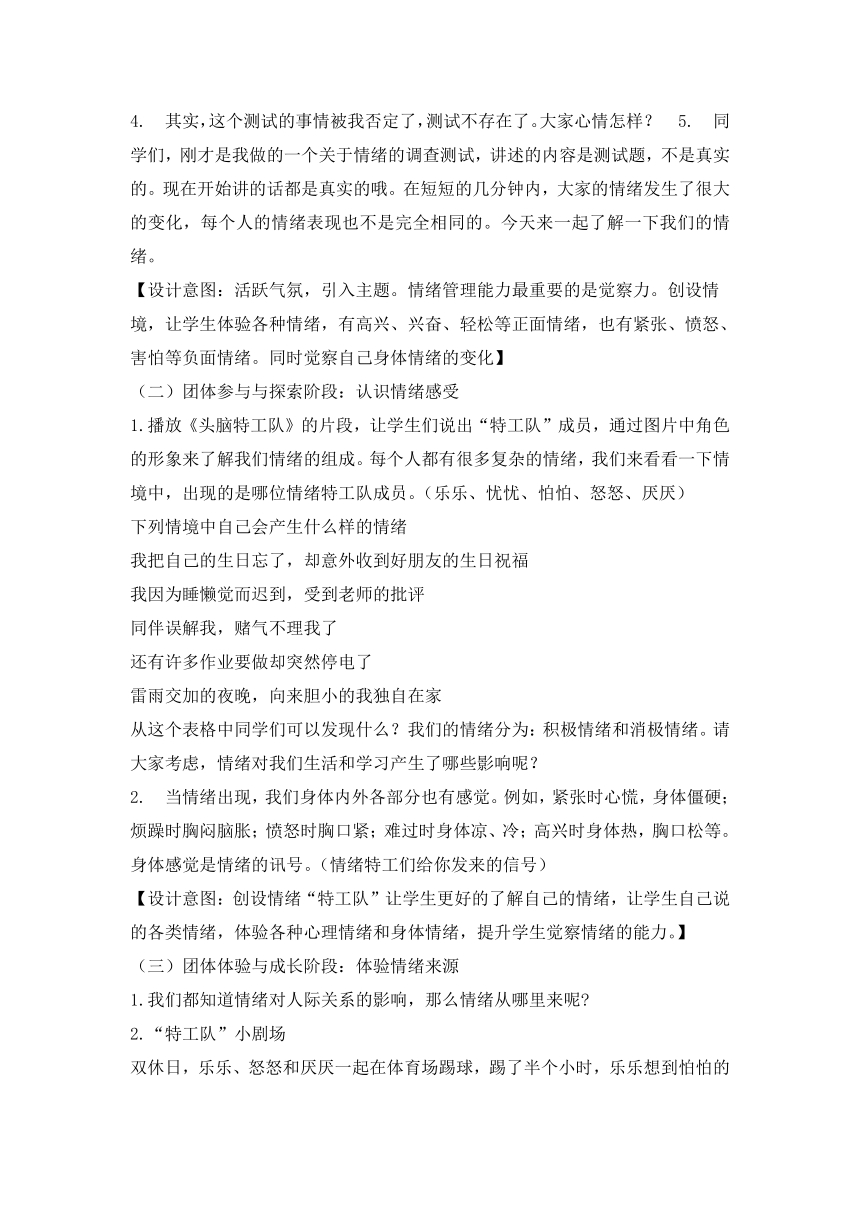 4. 其实，这个测试的事情被我否定了，测试不存在了。大家心情怎样？ 5. 同学们，刚才是我做的一个关于情绪的调查测试，讲述的内容是测试题，不是真实的。现在开始讲的话都是真实的哦。在短短的几分钟内，大家的情绪发生了很大的变化，每个人的情绪表现也不是完全相同的。今天来一起了解一下我们的情绪。

【设计意图：活跃气氛，引入主题。情绪管理能力最重要的是觉察力。创设情境，让学生体验各种情绪，有高兴、兴奋、轻松等正面情绪，也有紧张、愤怒、害怕等负面情绪。同时觉察自己身体情绪的变化】

（二）团体参与与探索阶段：认识情绪感受

1.播放《头脑特工队》的片段，让学生们说出“特工队”成员，通过图片中角色的形象来了解我们情绪的组成。每个人都有很多复杂的情绪，我们来看看一下情境中，出现的是哪位情绪特工队成员。（乐乐、忧忧、怕怕、怒怒、厌厌）

下列情境中自己会产生什么样的情绪

我把自己的生日忘了，却意外收到好朋友的生日祝福

我因为睡懒觉而迟到，受到老师的批评

同伴误解我，赌气不理我了

还有许多作业要做却突然停电了

雷雨交加的夜晚，向来胆小的我独自在家

从这个表格中同学们可以发现什么？我们的情绪分为：积极情绪和消极情绪。请大家考虑，情绪对我们生活和学习产生了哪些影响呢？

2. 当情绪出现，我们身体内外各部分也有感觉。例如，紧张时心慌，身体僵硬；烦躁时胸闷脑胀；愤怒时胸口紧；难过时身体凉、冷；高兴时身体热，胸口松等。身体感觉是情绪的讯号。（情绪特工们给你发来的信号）

【设计意图：创设情绪“特工队”让学生更好的了解自己的情绪，让学生自己说的各类情绪，体验各种心理情绪和身体情绪，提升学生觉察情绪的能力。】

（三）团体体验与成长阶段：体验情绪来源

1.我们都知道情绪对人际关系的影响，那么情绪从哪里来呢？

2.“特工队”小剧场

双休日，乐乐、怒怒和厌厌一起在体育场踢球，踢了半个小时，乐乐想到怕怕的